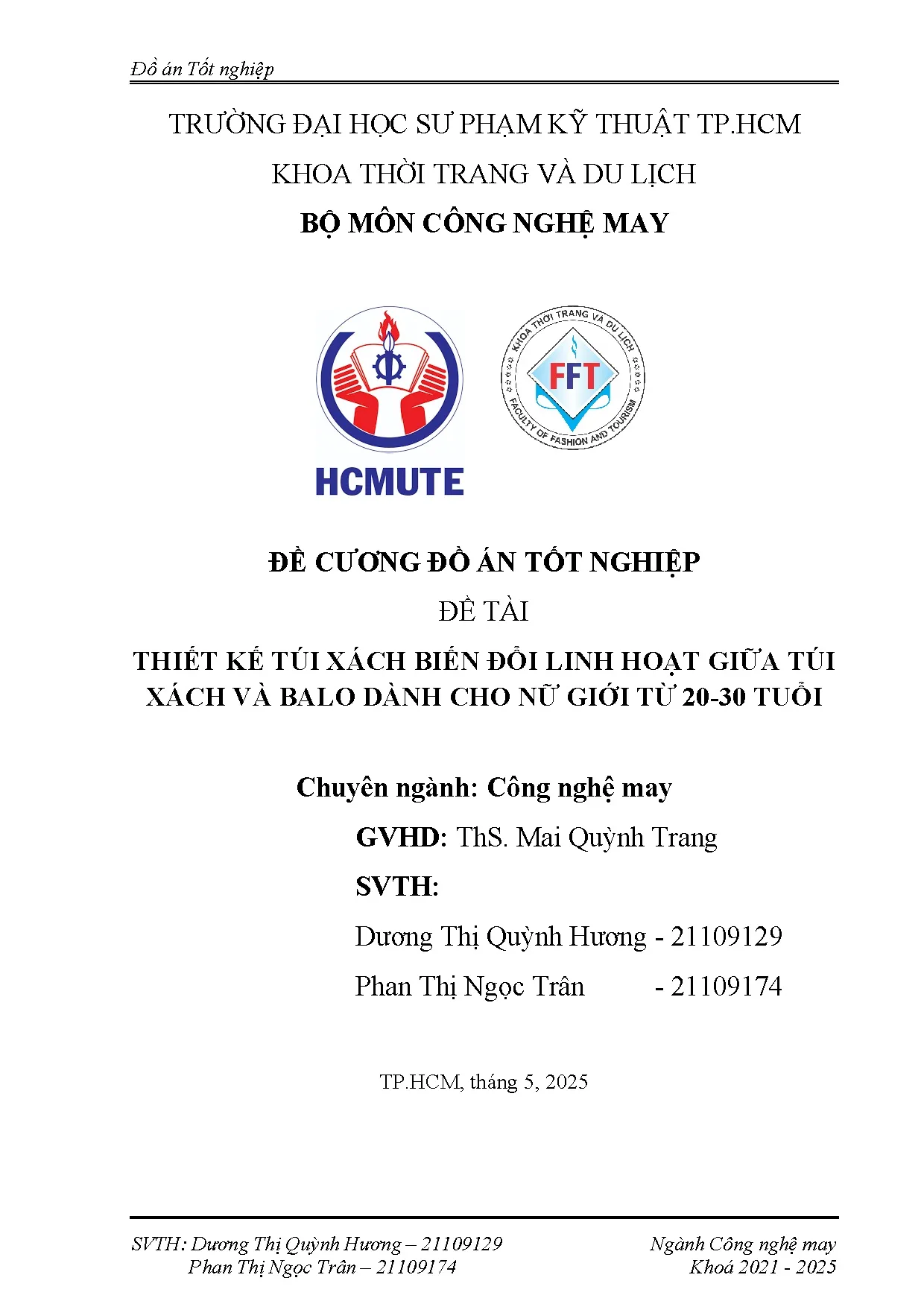 Đồ án Tốt nghiệp

TRƯỜNG ĐẠI HỌC SƯ PHẠM KỸ THUẬT TP.HCM

KHOA THỜI TRANG VÀ DU LỊCH

BỘ MÔN CÔNG NGHỆ MAY

HCMUTE

KHOA THỜI TRANG VÀ DU LỊCH
FFT
FACULTY OF FASHION AND TOURISM

ĐỀ CƯƠNG ĐỒ ÁN TỐT NGHIỆP

ĐỀ TÀI

THIẾT KẾ TÚI XÁCH BIẾN ĐỔI LINH HOẠT GIỮA TÚI XÁCH VÀ BALO DÀNH CHO NỮ GIỚI TỪ 20-30 TUỔI

Chuyên ngành: Công nghệ may

GVHD: ThS. Mai Quỳnh Trang

SVTH:

Dương Thị Quỳnh Hương - 21109129

Phan Thị Ngọc Trân - 21109174

TP.HCM, tháng 5, 2025

SVTH: Dương Thị Quỳnh Hương – 21109129
Phan Thị Ngọc Trân – 21109174

Ngành Công nghệ may
Khoá 2021 - 2025